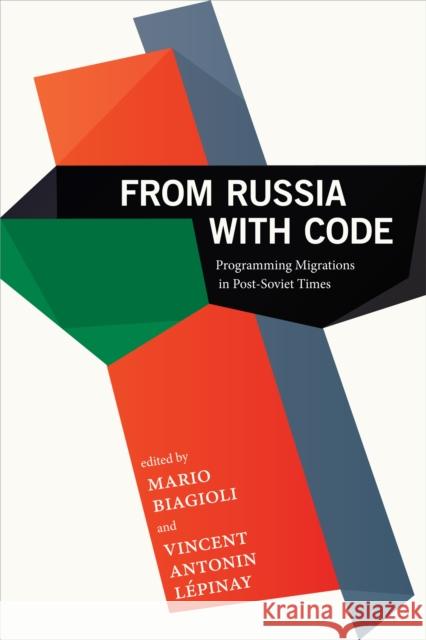 FROM RUSSIA WITH CODE

Programming Migrations in Post-Soviet Times

edited by
MARIO BIAGIOLI
and
VINCENT ANTONIN LÉPINAY